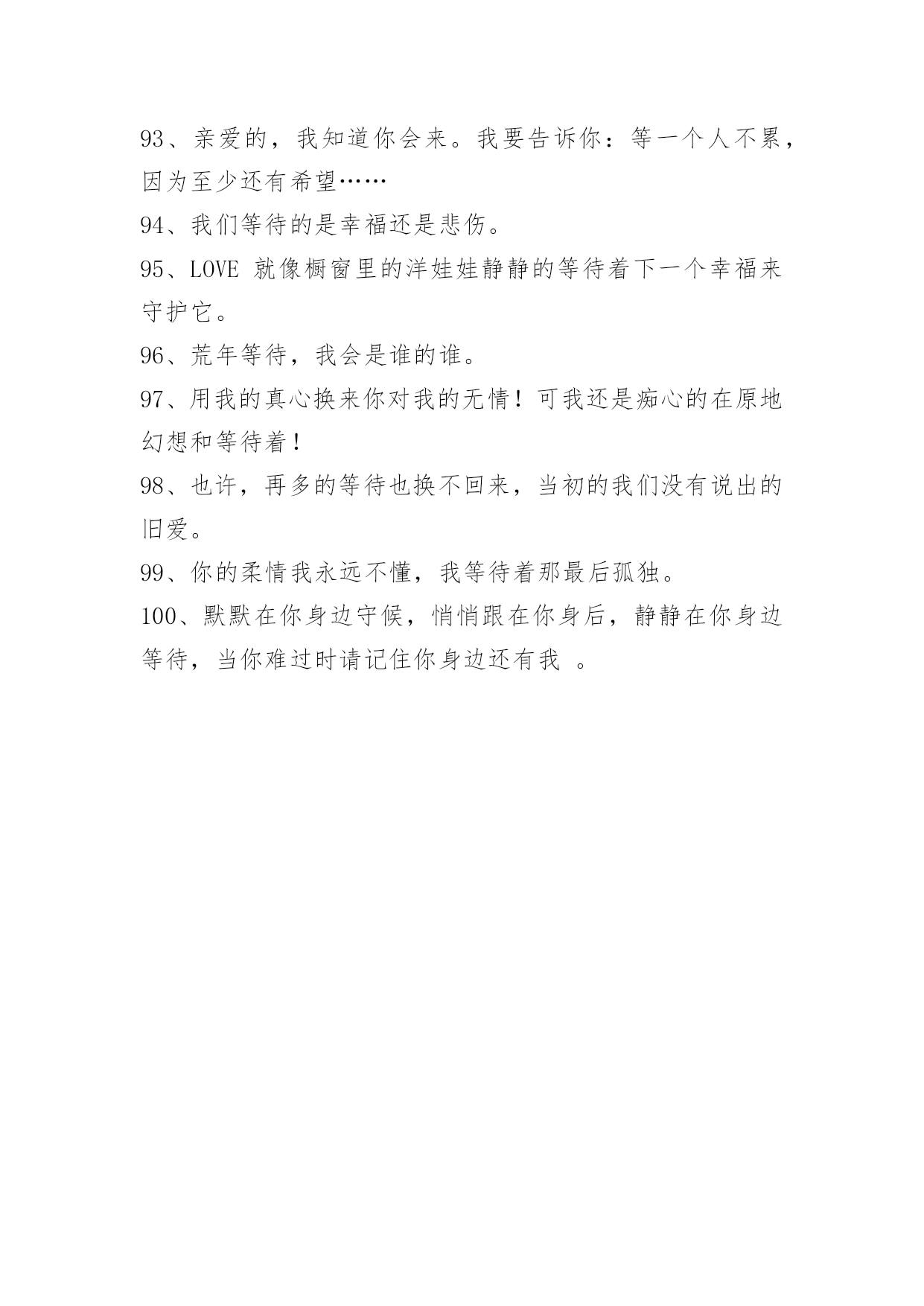 93、亲爱的，我知道你会来。我要告诉你：等一个人不累，因为至少还有希望……

94、我们等待的是幸福还是悲伤。

95、LOVE 就像橱窗里的洋娃娃静静的等待着下一个幸福来守护它。

96、荒年等待，我会是谁的谁。

97、用我的真心换来你对我的无情！可我还是痴心的在原地幻想和等待着！

98、也许，再多的等待也换不回来，当初的我们没有说出的旧爱。

99、你的柔情我永远不懂，我等待着那最后孤独。

100、默默在你身边守候，悄悄跟在你身后，静静在你身边等待，当你难过时请记住你身边还有我 。